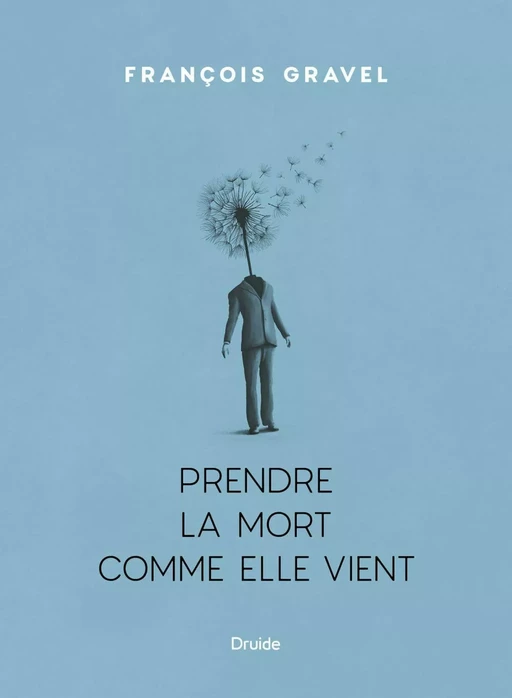 FRANÇOIS GRAVEL

PRENDRE
LA MORT
COMME ELLE VIENT

Druide